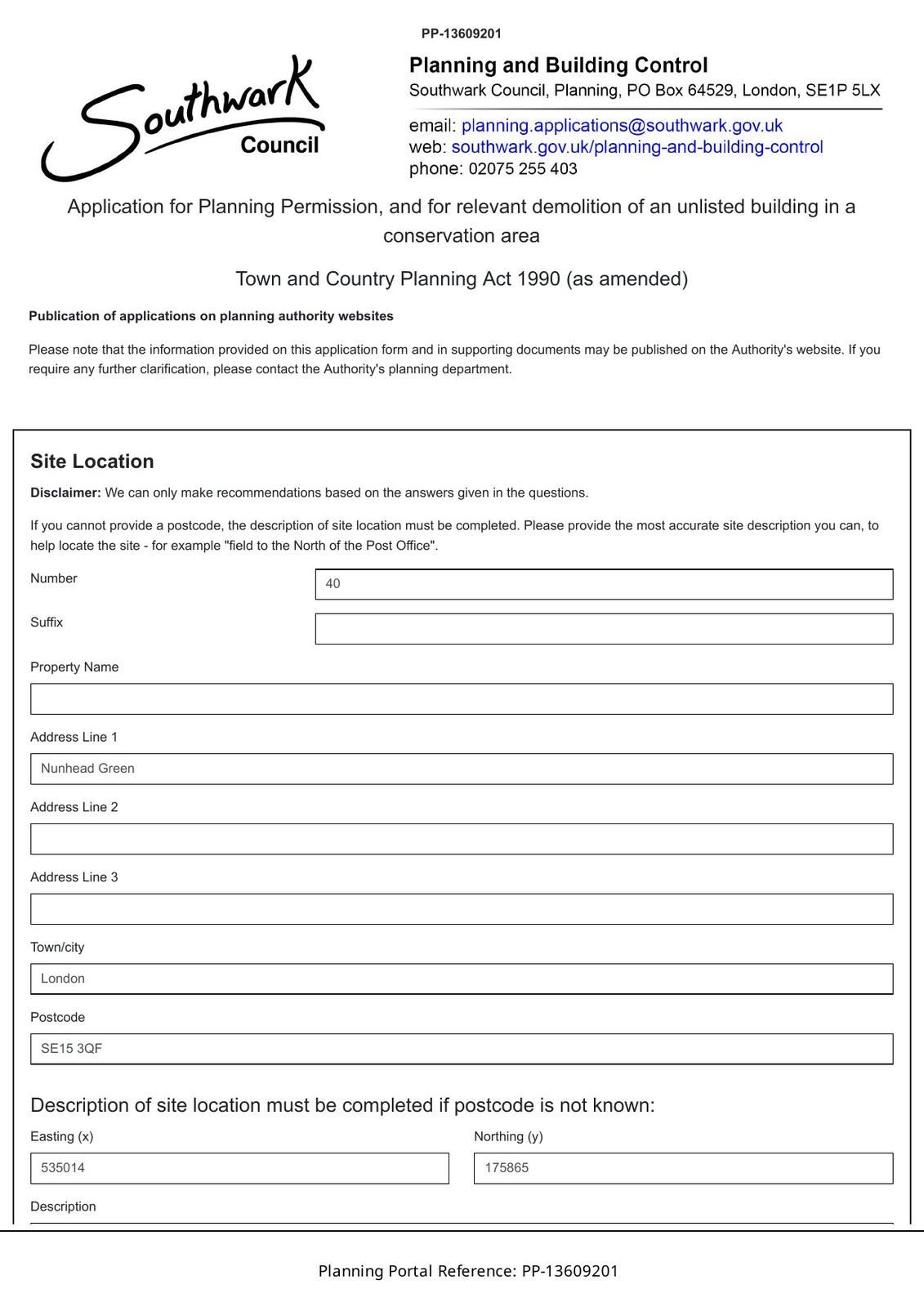 PP-13609201

Southwark Council

Planning and Building Control
Southwark Council, Planning, PO Box 64529, London, SE1P 5LX

email: planning.applications@southwark.gov.uk
web: southwark.gov.uk/planning-and-building-control
phone: 02075 255 403

Application for Planning Permission, and for relevant demolition of an unlisted building in a conservation area

Town and Country Planning Act 1990 (as amended)

Publication of applications on planning authority websites

Please note that the information provided on this application form and in supporting documents may be published on the Authority's website. If you require any further clarification, please contact the Authority's planning department.

Site Location

Disclaimer: We can only make recommendations based on the answers given in the questions.

If you cannot provide a postcode, the description of site location must be completed. Please provide the most accurate site description you can, to help locate the site - for example "field to the North of the Post Office".

Number
40

Suffix

Property Name

Address Line 1
Nunhead Green

Address Line 2

Address Line 3

Town/city
London

Postcode
SE15 3QF

Description of site location must be completed if postcode is not known:

Easting (x)
535014

Northing (y)
175865

Description

Planning Portal Reference: PP-13609201